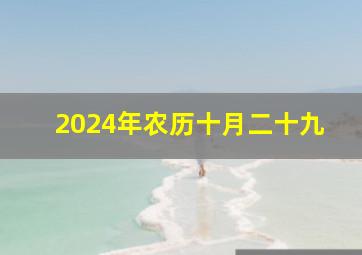 2024年农历十月二十九